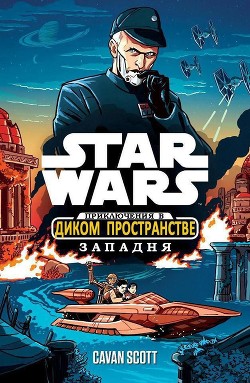 STAR WARS
ПРИКЛЮЧЕНИЯ В
ДИКОМ ПРОСТРАНСТВЕ
ЗАПАДНЯ
CAVAN SCOTT